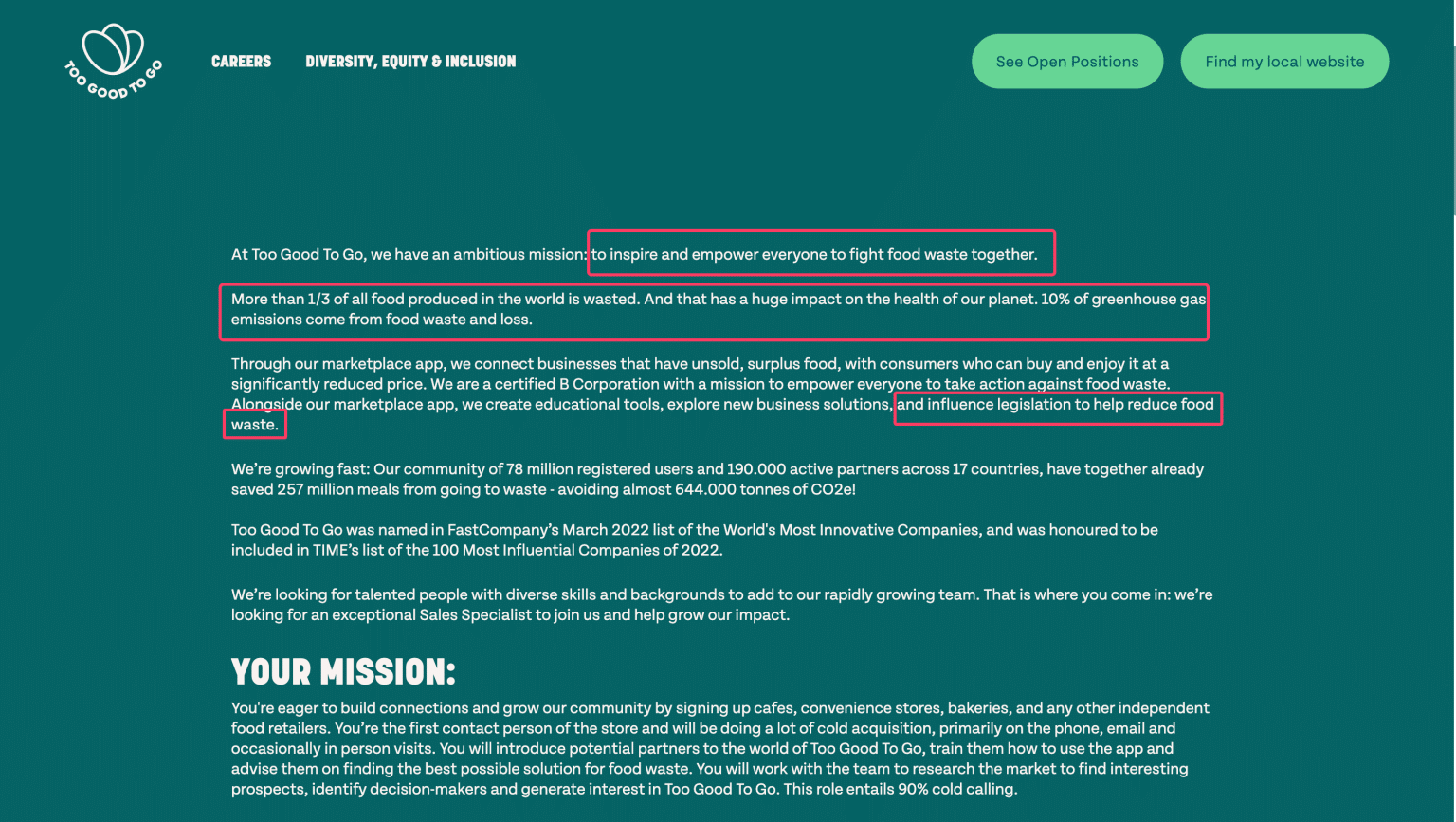 TOO GOOD TO GO

CAREERS

DIVERSITY, EQUITY & INCLUSION

See Open Positions

Find my local website

At Too Good To Go, we have an ambitious mission: to inspire and empower everyone to fight food waste together.

More than 1/3 of all food produced in the world is wasted. And that has a huge impact on the health of our planet. 10% of greenhouse gas emissions come from food waste and loss.

Through our marketplace app, we connect businesses that have unsold, surplus food, with consumers who can buy and enjoy it at a significantly reduced price. We are a certified B Corporation with a mission to empower everyone to take action against food waste. Alongside our marketplace app, we create educational tools, explore new business solutions, and influence legislation to help reduce food waste.

We're growing fast: Our community of 78 million registered users and 190.000 active partners across 17 countries, have together already saved 257 million meals from going to waste - avoiding almost 644.000 tonnes of CO2e!

Too Good To Go was named in FastCompany's March 2022 list of the World's Most Innovative Companies, and was honoured to be included in TIME's list of the 100 Most Influential Companies of 2022.

We're looking for talented people with diverse skills and backgrounds to add to our rapidly growing team. That is where you come in: we're looking for an exceptional Sales Specialist to join us and help grow our impact.

YOUR MISSION:

You're eager to build connections and grow our community by signing up cafes, convenience stores, bakeries, and any other independent food retailers. You're the first contact person of the store and will be doing a lot of cold acquisition, primarily on the phone, email and occasionally in person visits. You will introduce potential partners to the world of Too Good To Go, train them how to use the app and advise them on finding the best possible solution for food waste. You will work with the team to research the market to find interesting prospects, identify decision-makers and generate interest in Too Good To Go. This role entails 90% cold calling.